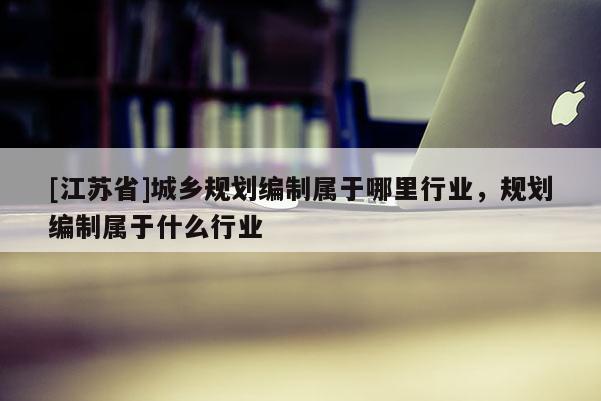 [江苏省]城乡规划编制属于哪里行业，规划编制属于什么行业